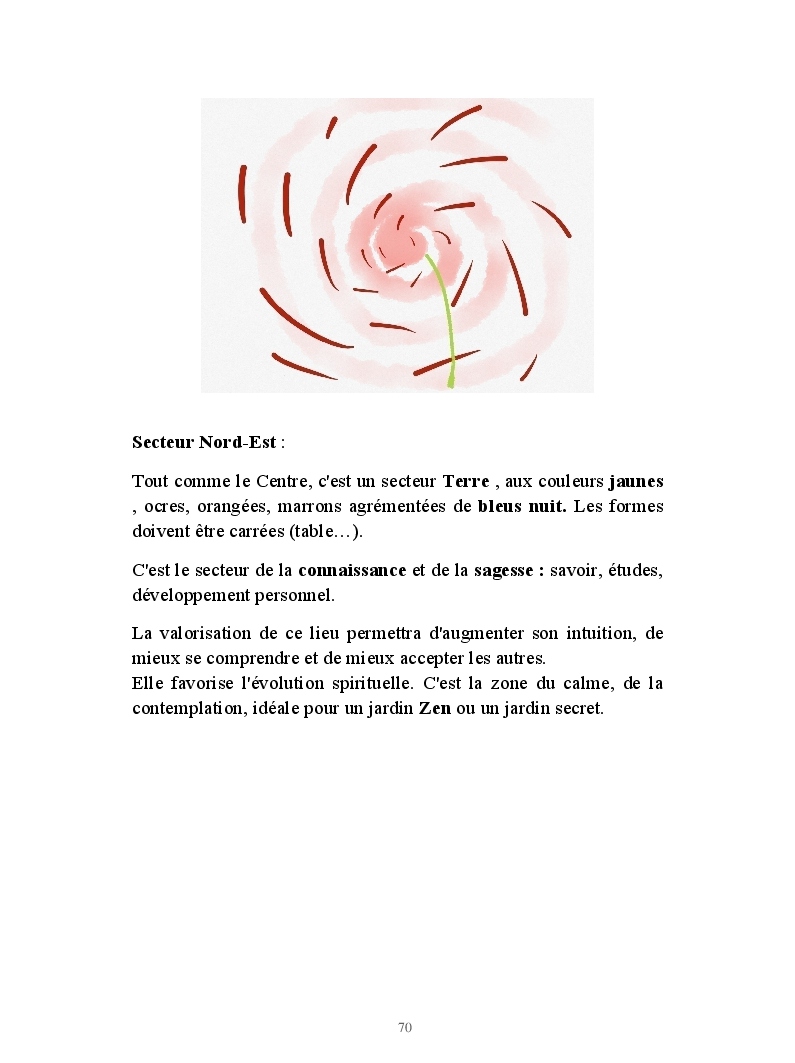 Secteur Nord-Est :

Tout comme le Centre, c'est un secteur Terre , aux couleurs jaunes , ocres, orangées, marrons agrémentées de bleus nuit. Les formes doivent être carrées (table…).

C'est le secteur de la connaissance et de la sagesse : savoir, études, développement personnel.

La valorisation de ce lieu permettra d'augmenter son intuition, de mieux se comprendre et de mieux accepter les autres.
Elle favorise l'évolution spirituelle. C'est la zone du calme, de la contemplation, idéale pour un jardin Zen ou un jardin secret.

70